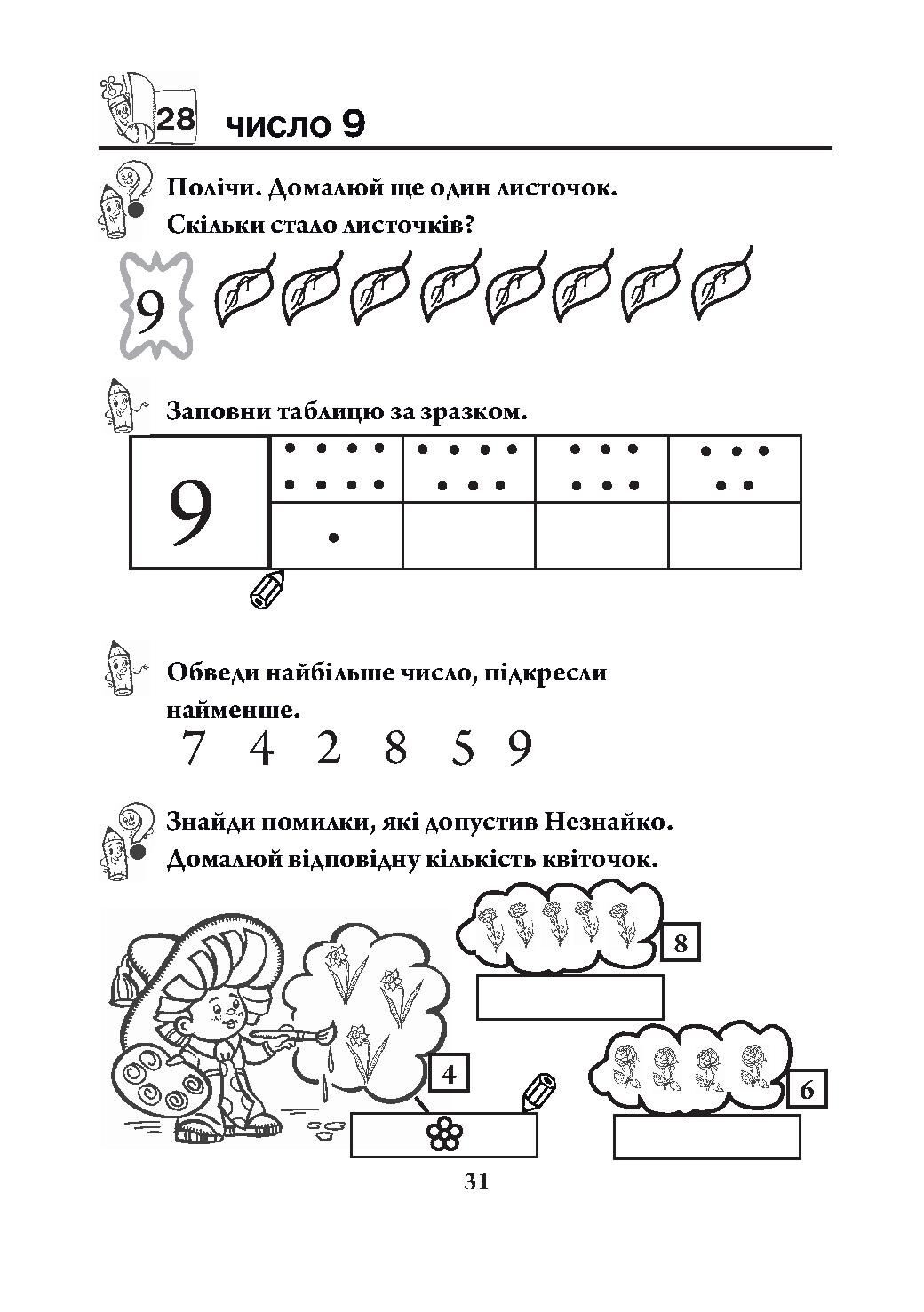 28 число 9

Полічи. Домалюй ще один листочок. Скільки стало листочків?

9

Заповни таблицю за зразком.

9

Обведи найбільше число, підкресли найменше.

7 4 2 8 5 9

Знайди помилки, які допустив Незнайко. Домалюй відповідну кількість квіточок.

8

4

6

31